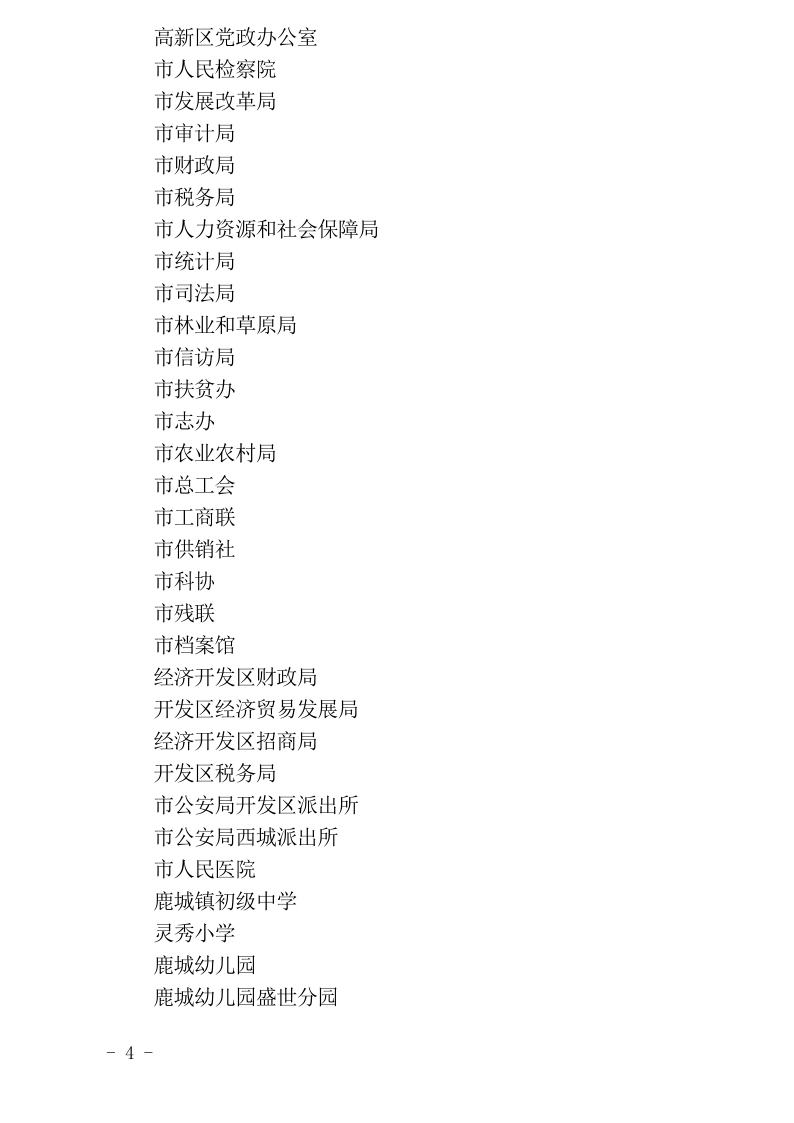 高新区党政办公室
市人民检察院
市发展改革局
市审计局
市财政局
市税务局
市人力资源和社会保障局
市统计局
市司法局
市林业和草原局
市信访局
市扶贫办
市志办
市农业农村局
市总工会
市工商联
市供销社
市科协
市残联
市档案馆
经济开发区财政局
开发区经济贸易发展局
经济开发区招商局
开发区税务局
市公安局开发区派出所
市公安局西城派出所
市人民医院
鹿城镇初级中学
灵秀小学
鹿城幼儿园
鹿城幼儿园盛世分园

- 4 -